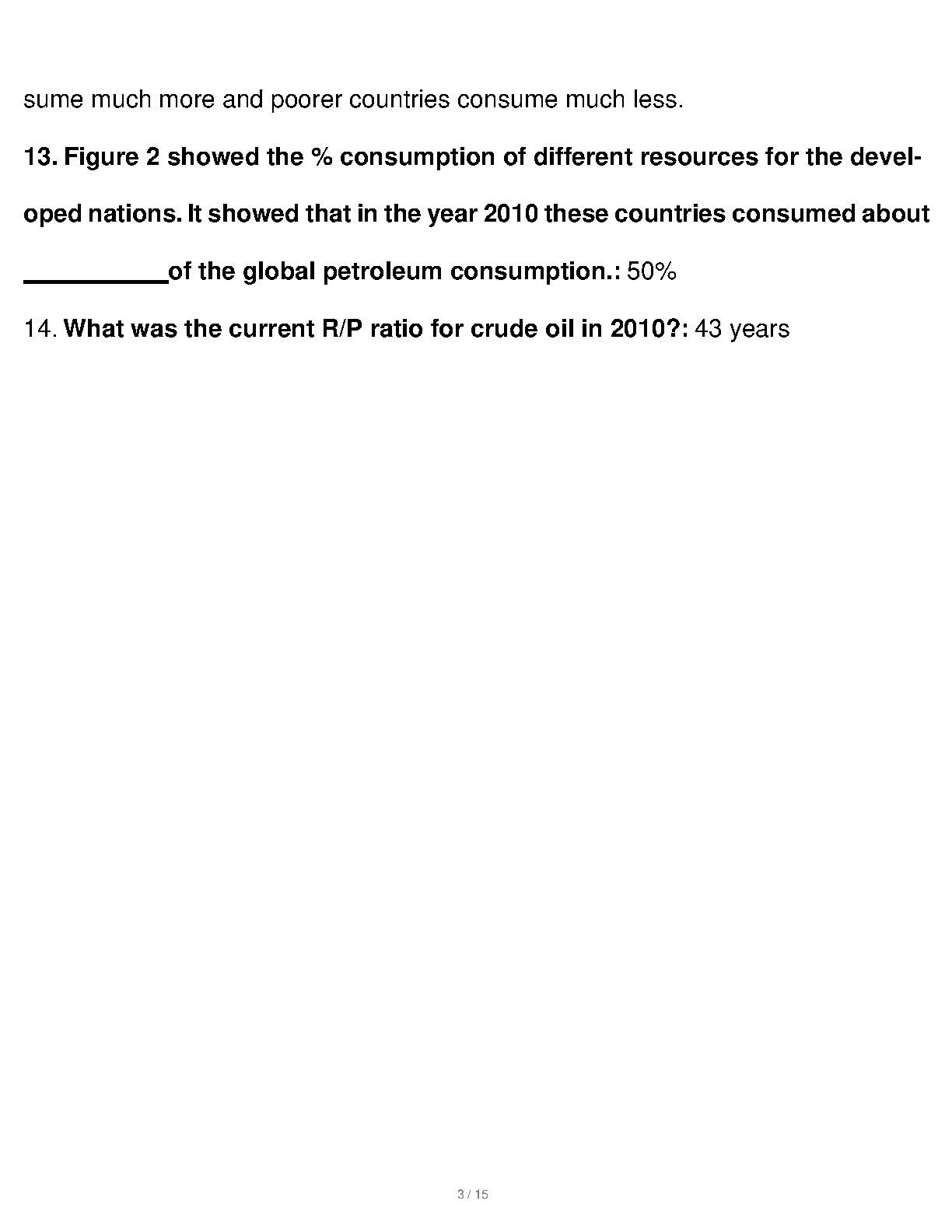 sume much more and poorer countries consume much less.

13. Figure 2 showed the % consumption of different resources for the developed nations. It showed that in the year 2010 these countries consumed about __________of the global petroleum consumption.: 50%

14. What was the current R/P ratio for crude oil in 2010?: 43 years

3 / 15